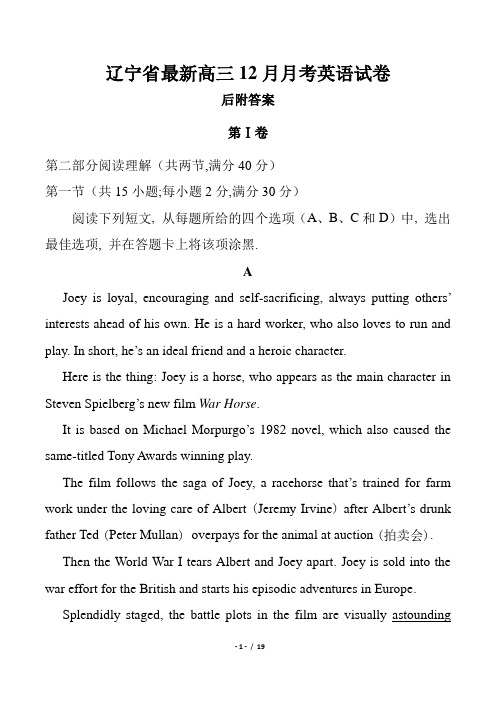 辽宁省最新高三 12 月月考英语试卷

后附答案

第 I 卷

第二部分阅读理解（共两节,满分 40 分）

第一节（共 15 小题;每小题 2 分,满分 30 分）

阅读下列短文, 从每题所给的四个选项（A、B、C 和 D）中, 选出最佳选项, 并在答题卡上将该项涂黑.

A

Joey is loyal, encouraging and self-sacrificing, always putting others' interests ahead of his own. He is a hard worker, who also loves to run and play. In short, he's an ideal friend and a heroic character.

Here is the thing: Joey is a horse, who appears as the main character in Steven Spielberg's new film War Horse.

It is based on Michael Morpurgo's 1982 novel, which also caused the same-titled Tony Awards winning play.

The film follows the saga of Joey, a racehorse that's trained for farm work under the loving care of Albert (Jeremy Irvine) after Albert's drunk father Ted (Peter Mullan) overpays for the animal at auction (拍卖会).

Then the World War I tears Albert and Joey apart. Joey is sold into the war effort for the British and starts his episodic adventures in Europe.

Splendidly staged, the battle plots in the film are visually astounding

- 1 - / 19